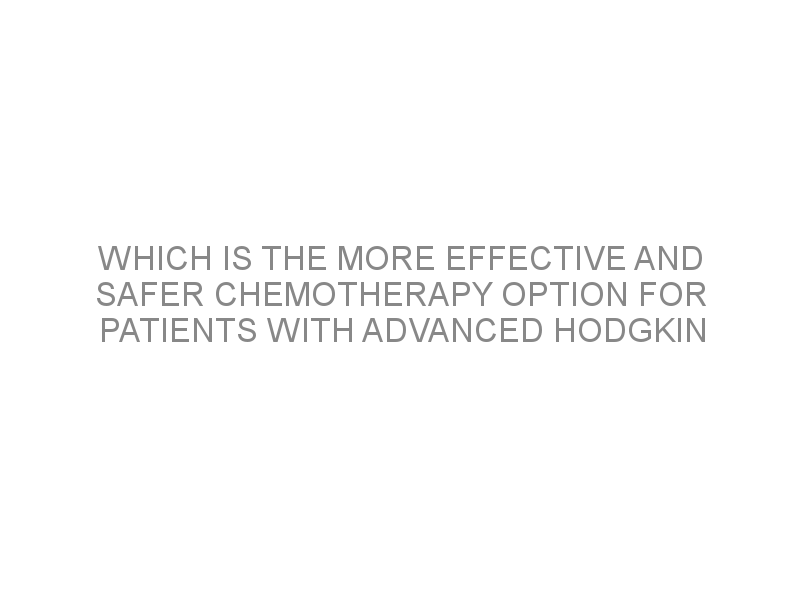 WHICH IS THE MORE EFFECTIVE AND SAFER CHEMOTHERAPY OPTION FOR PATIENTS WITH ADVANCED HODGKIN